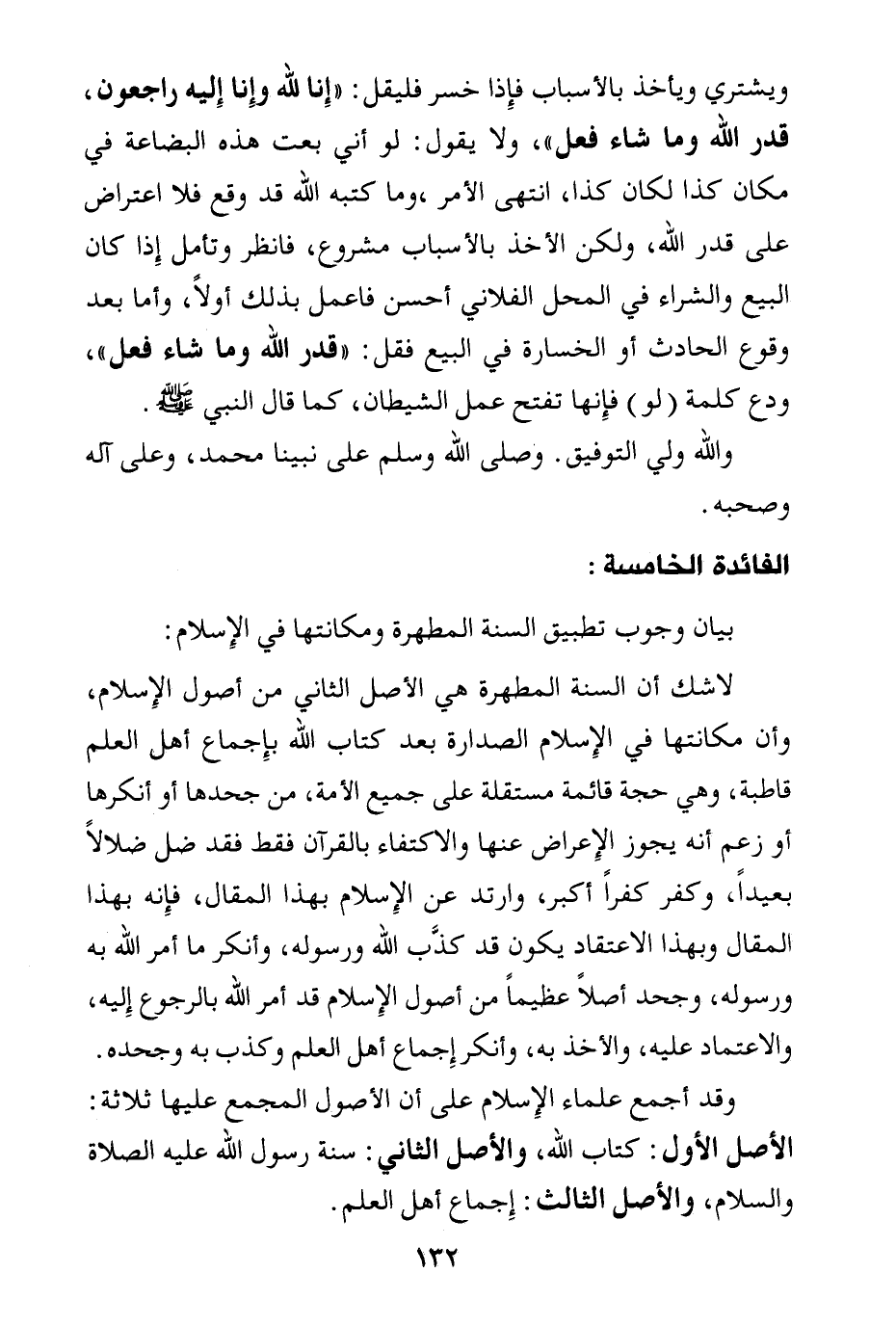 ويشتري ويأخذ بالأسباب فإذا خسر فليقل: «إنا لله وإنا إليه راجعون، قدر الله وما شاء فعل»، ولا يقول: لو أني بعت هذه البضاعة في مكان كذا لكان كذا، انتهى الأمر ،وما كتبه الله قد وقع فلا اعتراض على قدر الله، ولكن الأخذ بالأسباب مشروع، فانظر وتأمل إذا كان البيع والشراء في المحل الفلاني أحسن فاعمل بذلك أولاً، وأما بعد وقوع الحادث أو الخسارة في البيع فقل: «قدر الله وما شاء فعل»، ودع كلمة (لو) فإنها تفتح عمل الشيطان، كما قال النبي ﷺ.

والله ولي التوفيق. وصلى الله وسلم على نبينا محمد، وعلى آله وصحبه.

الفائدة الخامسة:

بيان وجوب تطبيق السنة المطهرة ومكانتها في الإسلام:

لاشك أن السنة المطهرة هي الأصل الثاني من أصول الإسلام، وأن مكانتها في الإسلام الصدارة بعد كتاب الله بإجماع أهل العلم قاطبة، وهي حجة قائمة مستقلة على جميع الأمة، من جحدها أو أنكرها أو زعم أنه يجوز الإعراض عنها والاكتفاء بالقرآن فقط فقد ضل ضلالاً بعيداً، وكفر كفراً أكبر، وارتد عن الإسلام بهذا المقال، فإنه بهذا المقال وبهذا الاعتقاد يكون قد كذَّب الله ورسوله، وأنكر ما أمر الله به ورسوله، وجحد أصلاً عظيماً من أصول الإسلام قد أمر الله بالرجوع إليه، والاعتماد عليه، والأخذ به، وأنكر إجماع أهل العلم وكذب به وجحده.

وقد أجمع علماء الإسلام على أن الأصول المجمع عليها ثلاثة: الأصل الأول: كتاب الله، والأصل الثاني: سنة رسول الله عليه الصلاة والسلام، والأصل الثالث: إجماع أهل العلم.

١٣٢